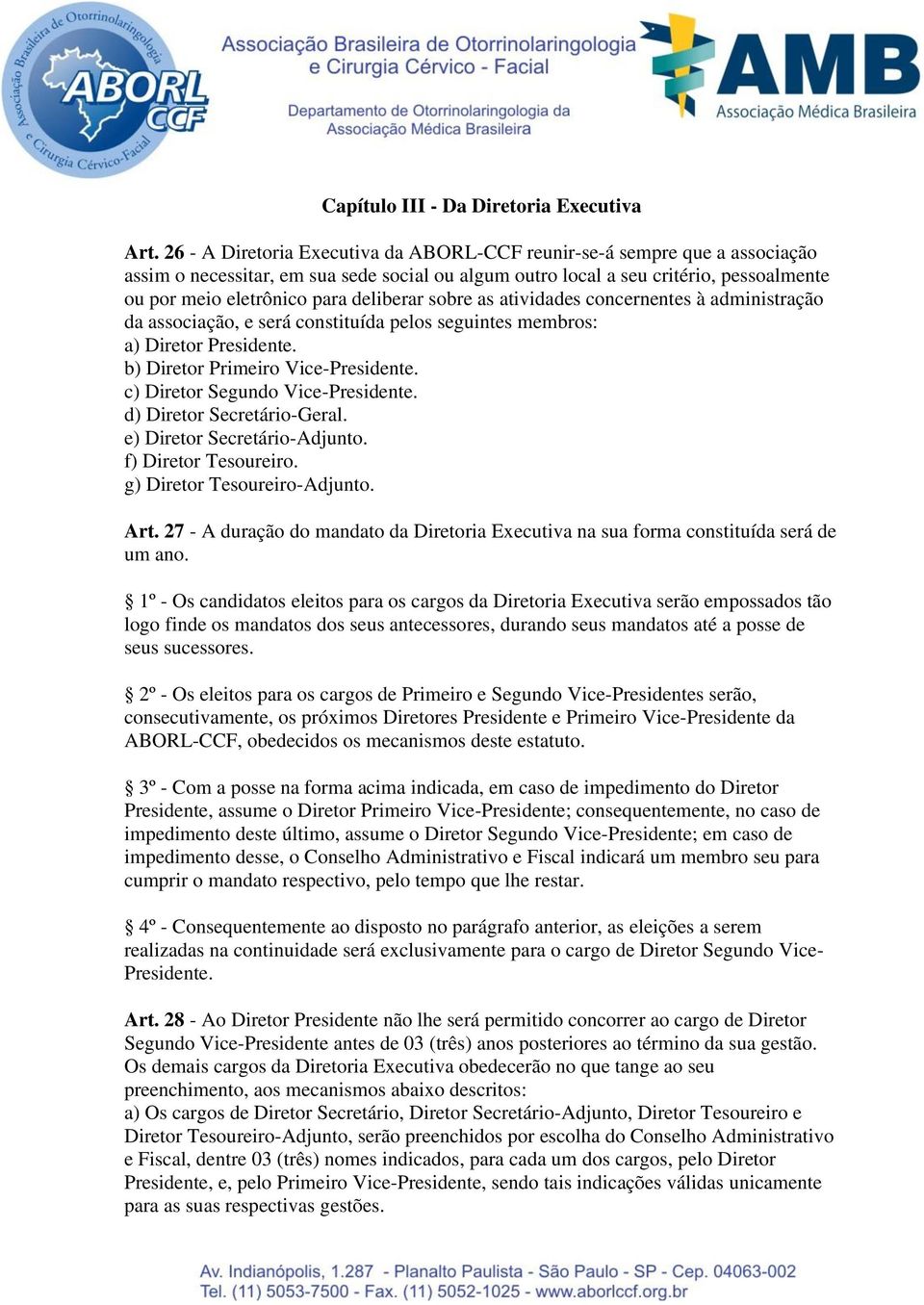 Associação Brasileira de Otorrinolaringologia e Cirurgia Cérvico-Facial

ABORL CCF

Associação Brasileira de Otorrinolaringologia e Cirurgia Cérvico - Facial

Departamento de Otorrinolaringologia da Associação Médica Brasileira

AMB Associação Médica Brasileira

Capítulo III - Da Diretoria Executiva

Art. 26 - A Diretoria Executiva da ABORL-CCF reunir-se-á sempre que a associação assim o necessitar, em sua sede social ou algum outro local a seu critério, pessoalmente ou por meio eletrônico para deliberar sobre as atividades concernentes à administração da associação, e será constituída pelos seguintes membros:
a) Diretor Presidente.
b) Diretor Primeiro Vice-Presidente.
c) Diretor Segundo Vice-Presidente.
d) Diretor Secretário-Geral.
e) Diretor Secretário-Adjunto.
f) Diretor Tesoureiro.
g) Diretor Tesoureiro-Adjunto.

Art. 27 - A duração do mandato da Diretoria Executiva na sua forma constituída será de um ano.

§ 1º - Os candidatos eleitos para os cargos da Diretoria Executiva serão empossados tão logo finde os mandatos dos seus antecessores, durando seus mandatos até a posse de seus sucessores.

§ 2º - Os eleitos para os cargos de Primeiro e Segundo Vice-Presidentes serão, consecutivamente, os próximos Diretores Presidente e Primeiro Vice-Presidente da ABORL-CCF, obedecidos os mecanismos deste estatuto.

§ 3º - Com a posse na forma acima indicada, em caso de impedimento do Diretor Presidente, assume o Diretor Primeiro Vice-Presidente; consequentemente, no caso de impedimento deste último, assume o Diretor Segundo Vice-Presidente; em caso de impedimento desse, o Conselho Administrativo e Fiscal indicará um membro seu para cumprir o mandato respectivo, pelo tempo que lhe restar.

§ 4º - Consequentemente ao disposto no parágrafo anterior, as eleições a serem realizadas na continuidade será exclusivamente para o cargo de Diretor Segundo Vice-Presidente.

Art. 28 - Ao Diretor Presidente não lhe será permitido concorrer ao cargo de Diretor Segundo Vice-Presidente antes de 03 (três) anos posteriores ao término da sua gestão. Os demais cargos da Diretoria Executiva obedecerão no que tange ao seu preenchimento, aos mecanismos abaixo descritos:
a) Os cargos de Diretor Secretário, Diretor Secretário-Adjunto, Diretor Tesoureiro e Diretor Tesoureiro-Adjunto, serão preenchidos por escolha do Conselho Administrativo e Fiscal, dentre 03 (três) nomes indicados, para cada um dos cargos, pelo Diretor Presidente, e, pelo Primeiro Vice-Presidente, sendo tais indicações válidas unicamente para as suas respectivas gestões.

Av. Indianópolis, 1.287 - Planalto Paulista - São Paulo - SP - Cep. 04063-002
Tel. (11) 5053-7500 - Fax. (11) 5052-1025 - www.aborlccf.org.br